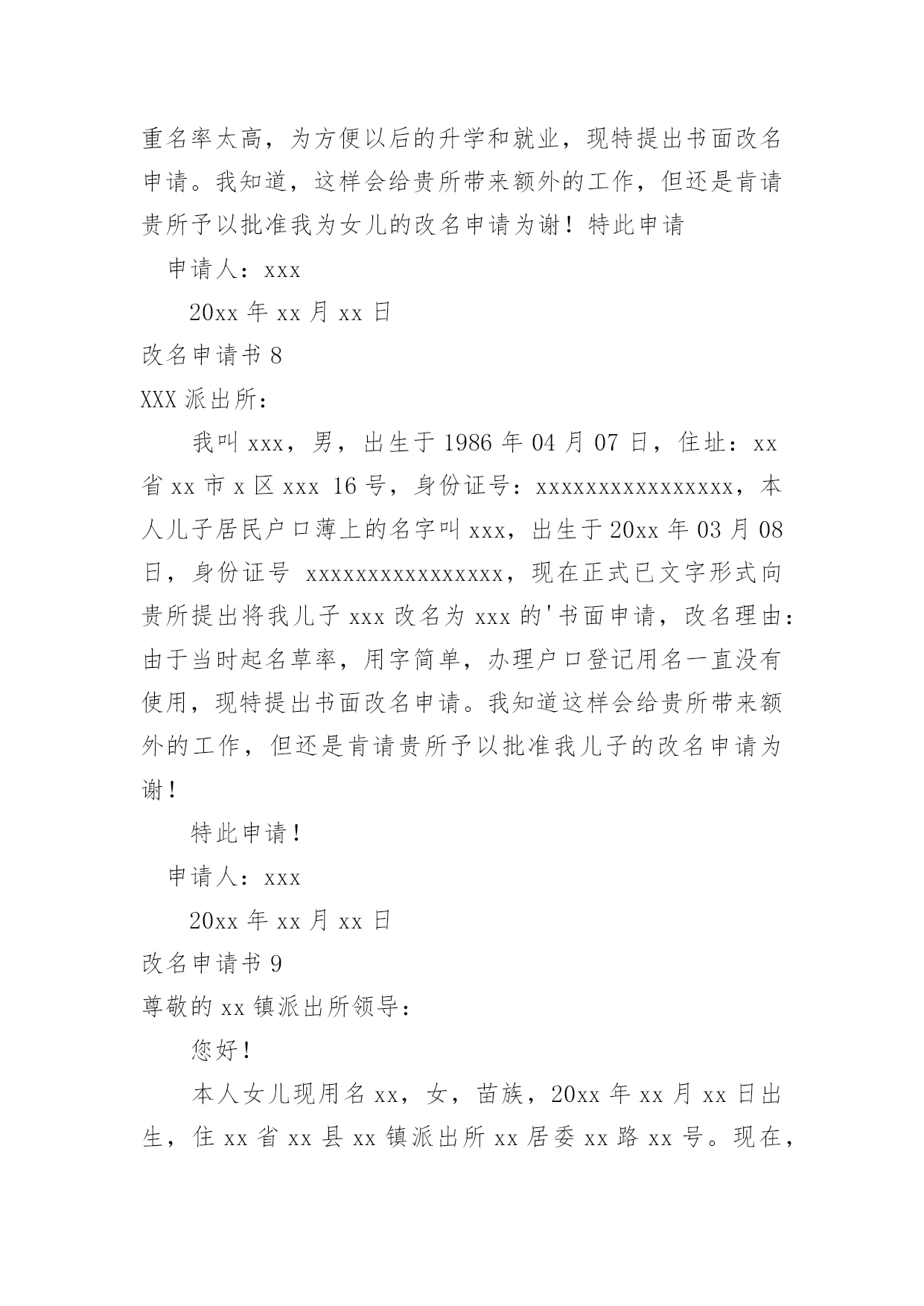 重名率太高，为方便以后的升学和就业，现特提出书面改名申请。我知道，这样会给贵所带来额外的工作，但还是肯请贵所予以批准我为女儿的改名申请为谢！特此申请

申请人：xxx

20xx 年 xx 月 xx 日

改名申请书 8

XXX 派出所：

我叫 xxx，男，出生于 1986 年 04 月 07 日，住址：xx 省 xx 市 x 区 xxx 16 号，身份证号：xxxxxxxxxxxxxxxx，本人儿子居民户口薄上的名字叫 xxx，出生于 20xx 年 03 月 08 日，身份证号 xxxxxxxxxxxxxxxx，现在正式已文字形式向贵所提出将我儿子 xxx 改名为 xxx 的'书面申请，改名理由：由于当时起名草率，用字简单，办理户口登记用名一直没有使用，现特提出书面改名申请。我知道这样会给贵所带来额外的工作，但还是肯请贵所予以批准我儿子的改名申请为谢！

特此申请！

申请人：xxx

20xx 年 xx 月 xx 日

改名申请书 9

尊敬的 xx 镇派出所领导：

您好！

本人女儿现用名 xx，女，苗族，20xx 年 xx 月 xx 日出生，住 xx 省 xx 县 xx 镇派出所 xx 居委 xx 路 xx 号。现在，